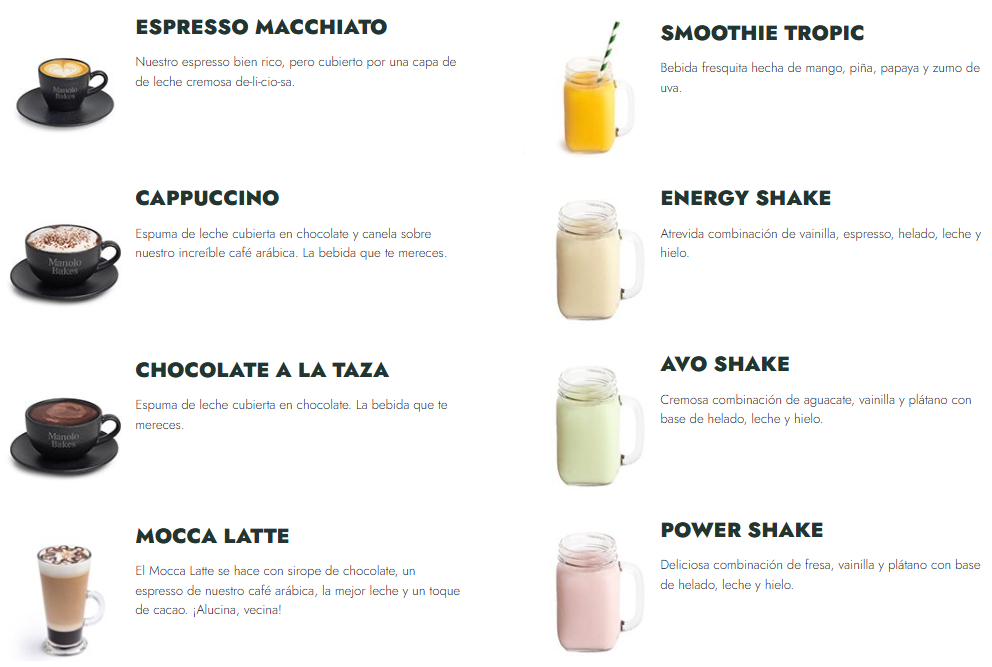 ESPRESSO MACCHIATO

Nuestro espresso bien rico, pero cubierto por una capa de de leche cremosa de-li-cio-sa.

CAPPUCCINO

Espuma de leche cubierta en chocolate y canela sobre nuestro increíble café arábica. La bebida que te mereces.

CHOCOLATE A LA TAZA

Espuma de leche cubierta en chocolate. La bebida que te mereces.

MOCCA LATTE

El Mocca Latte se hace con sirope de chocolate, un espresso de nuestro café arábica, la mejor leche y un toque de cacao. ¡Alucina, vecina!

SMOOTHIE TROPIC

Bebida fresquita hecha de mango, piña, papaya y zumo de uva.

ENERGY SHAKE

Atrevida combinación de vainilla, espresso, helado, leche y hielo.

AVO SHAKE

Cremosa combinación de aguacate, vainilla y plátano con base de helado, leche y hielo.

POWER SHAKE

Deliciosa combinación de fresa, vainilla y plátano con base de helado, leche y hielo.